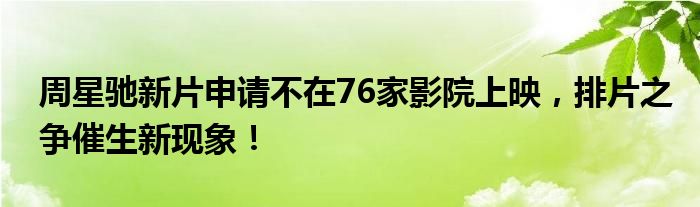 周星驰新片申请不在76家影院上映，排片之争催生新现象！